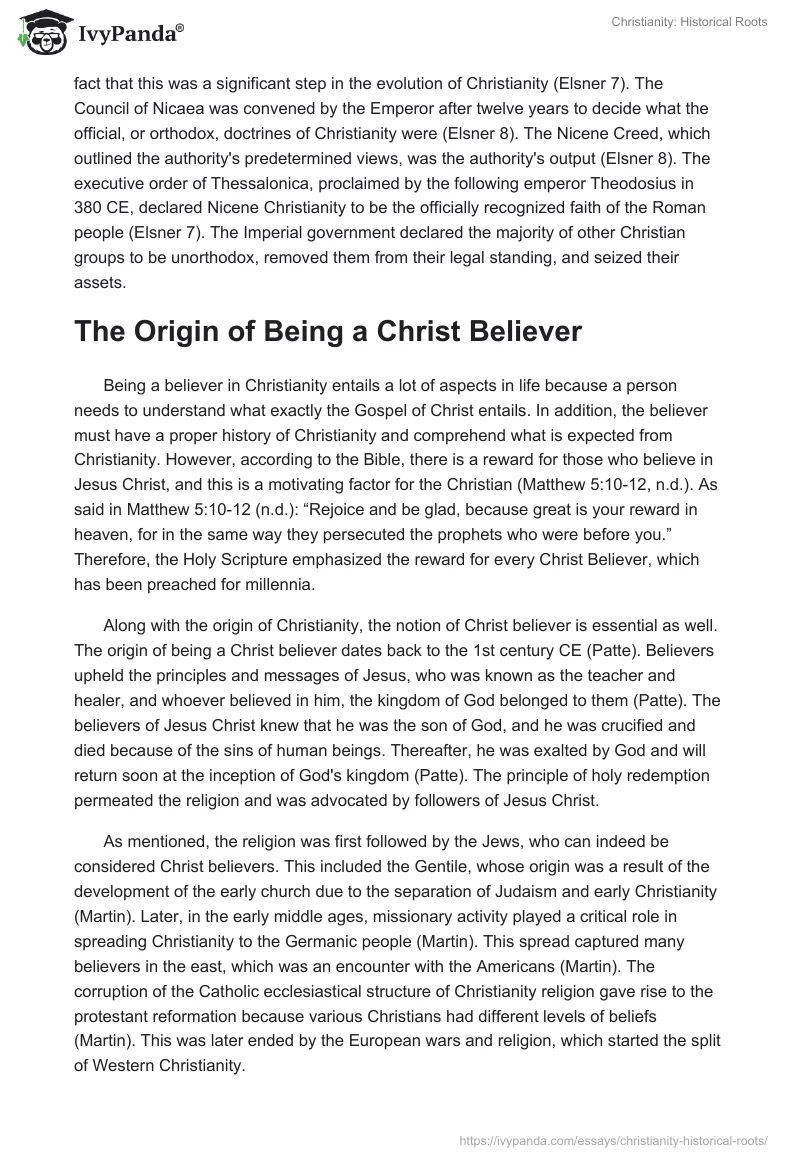 IvyPanda®

Christianity: Historical Roots

fact that this was a significant step in the evolution of Christianity (Elsner 7). The Council of Nicaea was convened by the Emperor after twelve years to decide what the official, or orthodox, doctrines of Christianity were (Elsner 8). The Nicene Creed, which outlined the authority's predetermined views, was the authority's output (Elsner 8). The executive order of Thessalonica, proclaimed by the following emperor Theodosius in 380 CE, declared Nicene Christianity to be the officially recognized faith of the Roman people (Elsner 7). The Imperial government declared the majority of other Christian groups to be unorthodox, removed them from their legal standing, and seized their assets.

The Origin of Being a Christ Believer

Being a believer in Christianity entails a lot of aspects in life because a person needs to understand what exactly the Gospel of Christ entails. In addition, the believer must have a proper history of Christianity and comprehend what is expected from Christianity. However, according to the Bible, there is a reward for those who believe in Jesus Christ, and this is a motivating factor for the Christian (Matthew 5:10-12, n.d.). As said in Matthew 5:10-12 (n.d.): “Rejoice and be glad, because great is your reward in heaven, for in the same way they persecuted the prophets who were before you.” Therefore, the Holy Scripture emphasized the reward for every Christ Believer, which has been preached for millennia.

Along with the origin of Christianity, the notion of Christ believer is essential as well. The origin of being a Christ believer dates back to the 1st century CE (Patte). Believers upheld the principles and messages of Jesus, who was known as the teacher and healer, and whoever believed in him, the kingdom of God belonged to them (Patte). The believers of Jesus Christ knew that he was the son of God, and he was crucified and died because of the sins of human beings. Thereafter, he was exalted by God and will return soon at the inception of God's kingdom (Patte). The principle of holy redemption permeated the religion and was advocated by followers of Jesus Christ.

As mentioned, the religion was first followed by the Jews, who can indeed be considered Christ believers. This included the Gentile, whose origin was a result of the development of the early church due to the separation of Judaism and early Christianity (Martin). Later, in the early middle ages, missionary activity played a critical role in spreading Christianity to the Germanic people (Martin). This spread captured many believers in the east, which was an encounter with the Americans (Martin). The corruption of the Catholic ecclesiastical structure of Christianity religion gave rise to the protestant reformation because various Christians had different levels of beliefs (Martin). This was later ended by the European wars and religion, which started the split of Western Christianity.

https://ivypanda.com/essays/christianity-historical-roots/